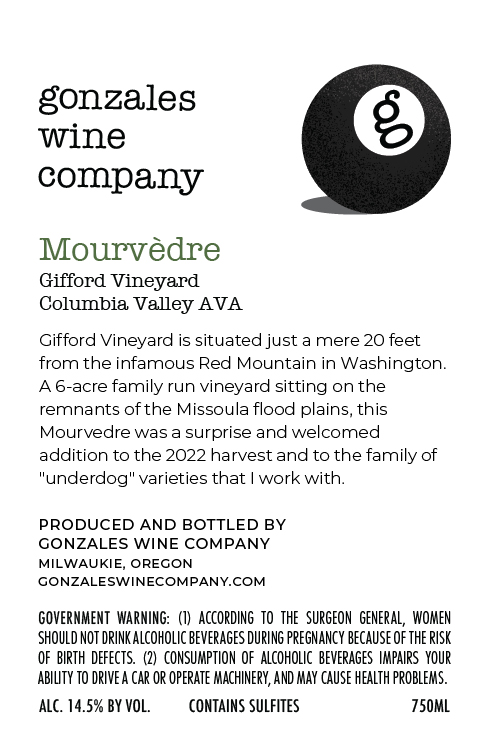 gonzales
wine
company

g

Mourvèdre
Gifford Vineyard
Columbia Valley AVA

Gifford Vineyard is situated just a mere 20 feet from the infamous Red Mountain in Washington. A 6-acre family run vineyard sitting on the remnants of the Missoula flood plains, this Mourvedre was a surprise and welcomed addition to the 2022 harvest and to the family of "underdog" varieties that I work with.

PRODUCED AND BOTTLED BY
GONZALES WINE COMPANY
MILWAUKIE, OREGON
GONZALESWINECOMPANY.COM

GOVERNMENT WARNING: (1) ACCORDING TO THE SURGEON GENERAL, WOMEN SHOULD NOT DRINK ALCOHOLIC BEVERAGES DURING PREGNANCY BECAUSE OF THE RISK OF BIRTH DEFECTS. (2) CONSUMPTION OF ALCOHOLIC BEVERAGES IMPAIRS YOUR ABILITY TO DRIVE A CAR OR OPERATE MACHINERY, AND MAY CAUSE HEALTH PROBLEMS.

ALC. 14.5% BY VOL. CONTAINS SULFITES 750ML